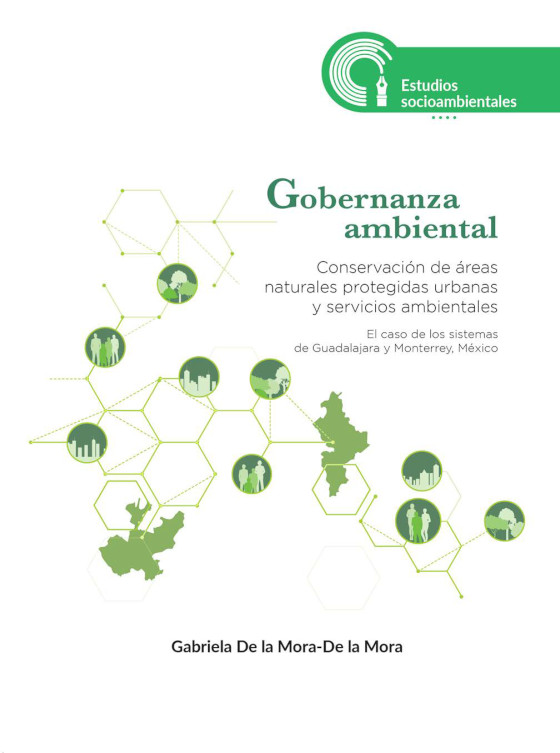 Estudios socioambientales

Gobernanza ambiental

Conservación de áreas naturales protegidas urbanas y servicios ambientales

El caso de los sistemas de Guadalajara y Monterrey, México

Gabriela De la Mora-De la Mora